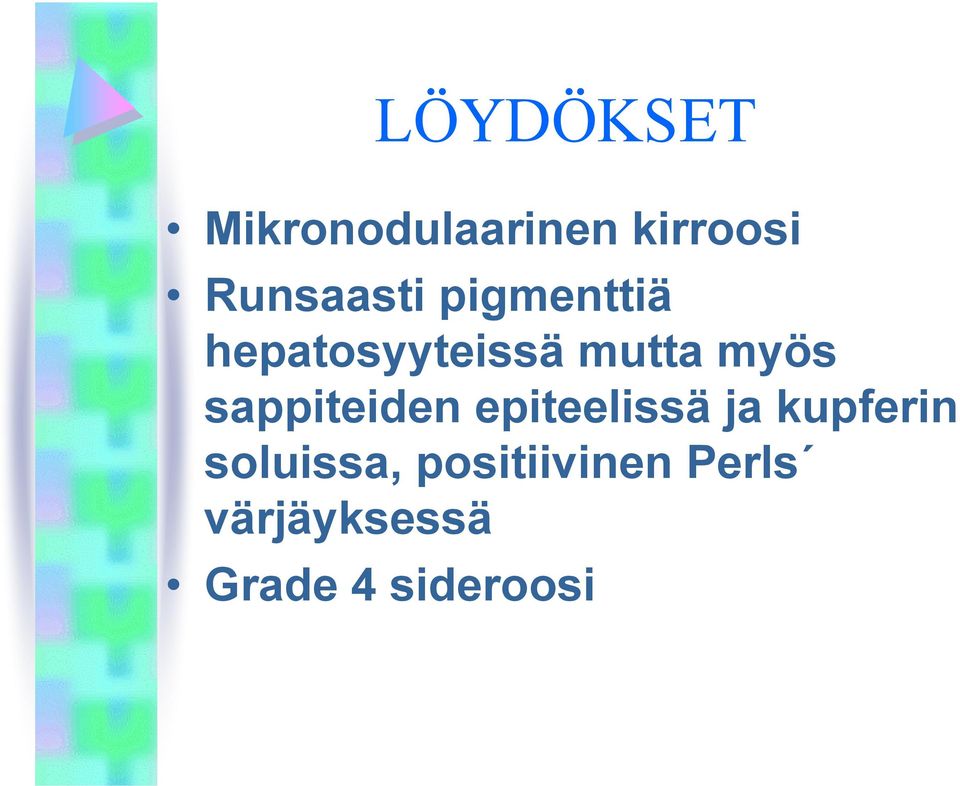 LÖYDÖKSET

• Mikronodulaarinen kirroosi
• Runsaasti pigmenttiä hepatosyyteissä mutta myös sappiteiden epiteelissä ja kupferin soluissa, positiivinen Perls´ värjäyksessä
• Grade 4 sideroosi